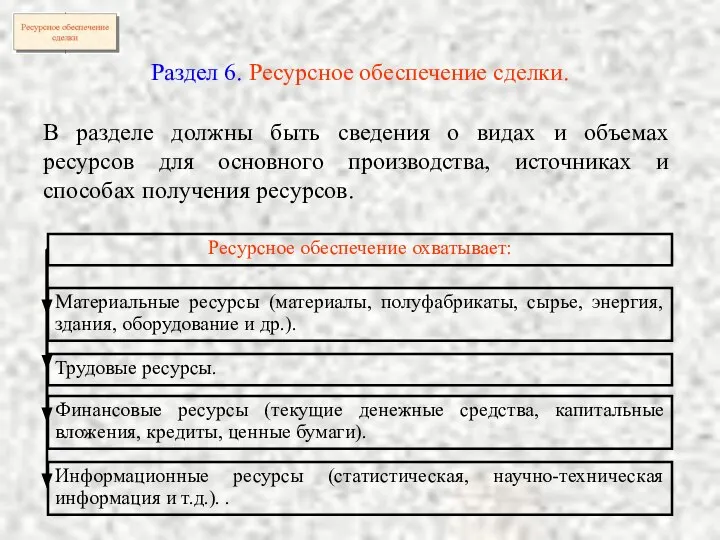 Ресурсное обеспечение сделки

Раздел 6. Ресурсное обеспечение сделки.

В разделе должны быть сведения о видах и объемах ресурсов для основного производства, источниках и способах получения ресурсов.

Ресурсное обеспечение охватывает:

Материальные ресурсы (материалы, полуфабрикаты, сырье, энергия, здания, оборудование и др.).

Трудовые ресурсы.

Финансовые ресурсы (текущие денежные средства, капитальные вложения, кредиты, ценные бумаги).

Информационные ресурсы (статистическая, научно-техническая информация и т.д.). .